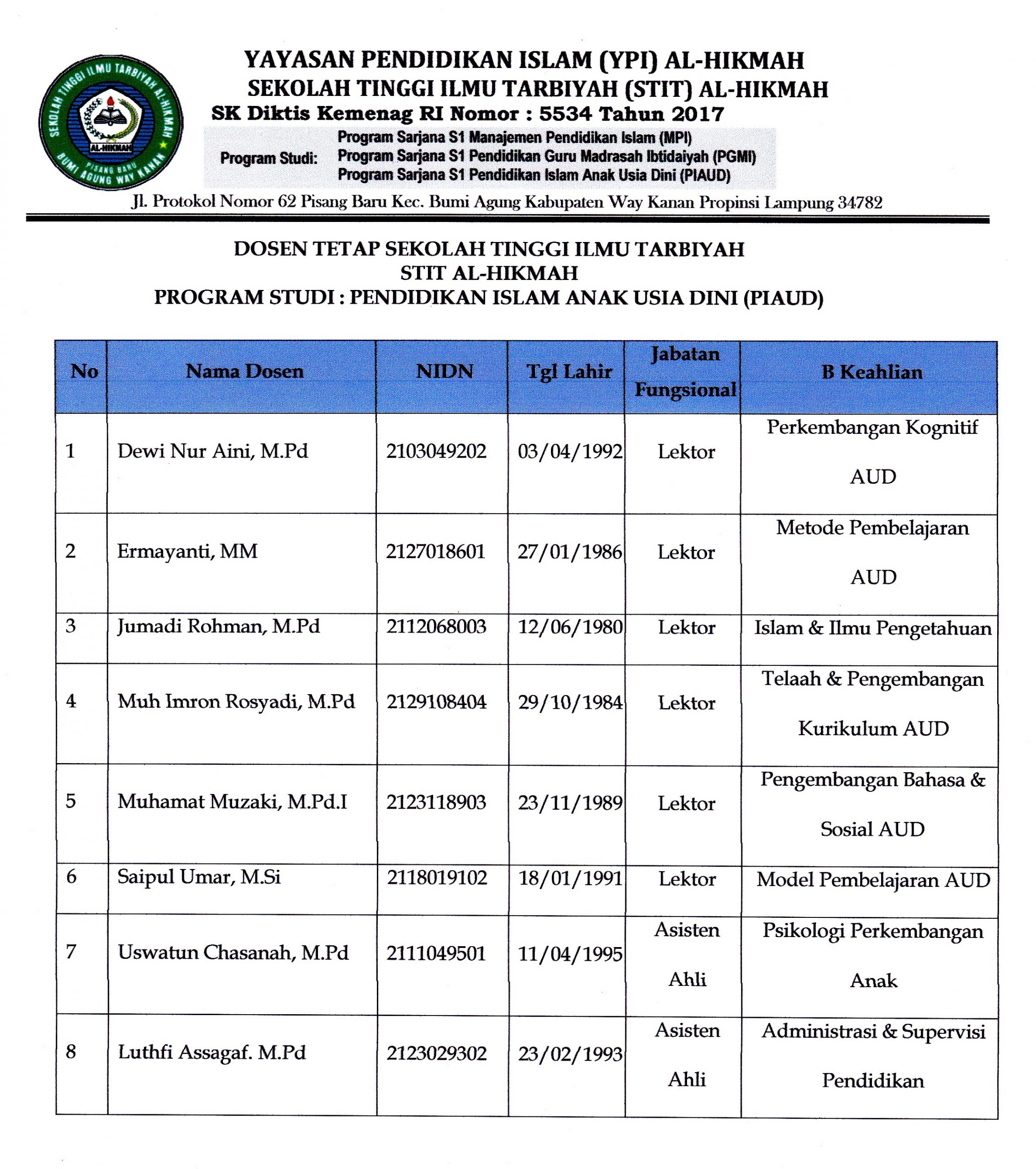 SEKOLAH TINGGI ILMU TARBIYAH AL-HIKMAH
AL-HIKMAH
PISANG BARU
BUMI AGUNG WAY KANAN

YAYASAN PENDIDIKAN ISLAM (YPI) AL-HIKMAH
SEKOLAH TINGGI ILMU TARBIYAH (STIT) AL-HIKMAH
SK Diktis Kemenag RI Nomor : 5534 Tahun 2017

Program Studi: Program Sarjana S1 Manajemen Pendidikan Islam (MPI)
Program Sarjana S1 Pendidikan Guru Madrasah Ibtidaiyah (PGMI)
Program Sarjana S1 Pendidikan Islam Anak Usia Dini (PIAUD)

Jl. Protokol Nomor 62 Pisang Baru Kec. Bumi Agung Kabupaten Way Kanan Propinsi Lampung 34782

DOSEN TETAP SEKOLAH TINGGI ILMU TARBIYAH
STIT AL-HIKMAH
PROGRAM STUDI : PENDIDIKAN ISLAM ANAK USIA DINI (PIAUD)

| No | Nama Dosen | NIDN | Tgl Lahir | Jabatan Fungsional | B Keahlian |
|---|---|---|---|---|---|
| 1 | Dewi Nur Aini, M.Pd | 2103049202 | 03/04/1992 | Lektor | Perkembangan Kognitif AUD |
| 2 | Ermayanti, MM | 2127018601 | 27/01/1986 | Lektor | Metode Pembelajaran AUD |
| 3 | Jumadi Rohman, M.Pd | 2112068003 | 12/06/1980 | Lektor | Islam & Ilmu Pengetahuan |
| 4 | Muh Imron Rosyadi, M.Pd | 2129108404 | 29/10/1984 | Lektor | Telaah & Pengembangan Kurikulum AUD |
| 5 | Muhamat Muzaki, M.Pd.I | 2123118903 | 23/11/1989 | Lektor | Pengembangan Bahasa & Sosial AUD |
| 6 | Saipul Umar, M.Si | 2118019102 | 18/01/1991 | Lektor | Model Pembelajaran AUD |
| 7 | Uswatun Chasanah, M.Pd | 2111049501 | 11/04/1995 | Asisten Ahli | Psikologi Perkembangan Anak |
| 8 | Luthfi Assagaf. M.Pd | 2123029302 | 23/02/1993 | Asisten Ahli | Administrasi & Supervisi Pendidikan |